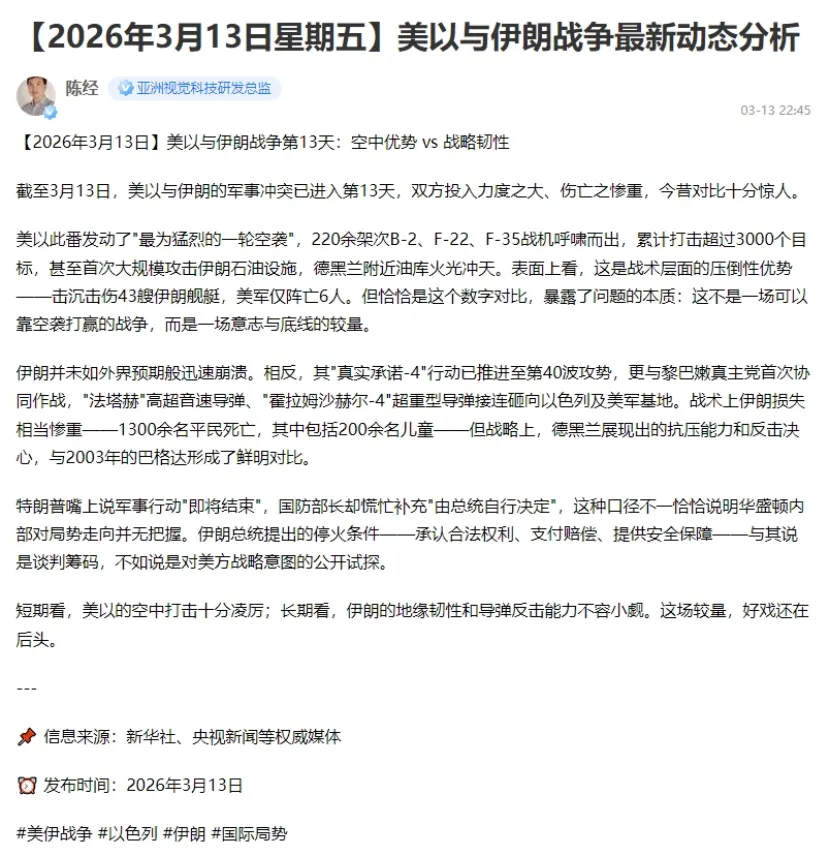 【2026年3月13日星期五】美以与伊朗战争最新动态分析

陈经 亚洲视觉科技研发总监

03-13 22:45

【2026年3月13日】美以与伊朗战争第13天：空中优势 vs 战略韧性

截至3月13日，美以与伊朗的军事冲突已进入第13天，双方投入力度之大、伤亡之惨重，今昔对比十分惊人。

美以此番发动了"最为猛烈的一轮空袭"，220余架次B-2、F-22、F-35战机呼啸而出，累计打击超过3000个目标，甚至首次大规模攻击伊朗石油设施，德黑兰附近油库火光冲天。表面上看，这是战术层面的压倒性优势——击沉击伤43艘伊朗舰艇，美军仅阵亡6人。但恰恰是这个数字对比，暴露了问题的本质：这不是一场可以靠空袭打赢的战争，而是一场意志与底线的较量。

伊朗并未如外界预期般迅速崩溃。相反，其"真实承诺-4"行动已推进至第40波攻势，更与黎巴嫩真主党首次协同作战，"法塔赫"高超音速导弹、"霍拉姆沙赫尔-4"超重型导弹接连砸向以色列及美军基地。战术上伊朗损失相当惨重——1300余名平民死亡，其中包括200余名儿童——但战略上，德黑兰展现出的抗压能力和反击决心，与2003年的巴格达形成了鲜明对比。

特朗普嘴上说军事行动"即将结束"，国防部长却慌忙补充"由总统自行决定"，这种口径不一恰恰说明华盛顿内部对局势走向并无把握。伊朗总统提出的停火条件——承认合法权利、支付赔偿、提供安全保障——与其说是谈判筹码，不如说是对美方战略意图的公开试探。

短期看，美以的空中打击十分凌厉；长期看，伊朗的地缘韧性和导弹反击能力不容小觑。这场较量，好戏还在后头。

---

📌 信息来源：新华社、央视新闻等权威媒体

⏰ 发布时间：2026年3月13日

#美伊战争 #以色列 #伊朗 #国际局势